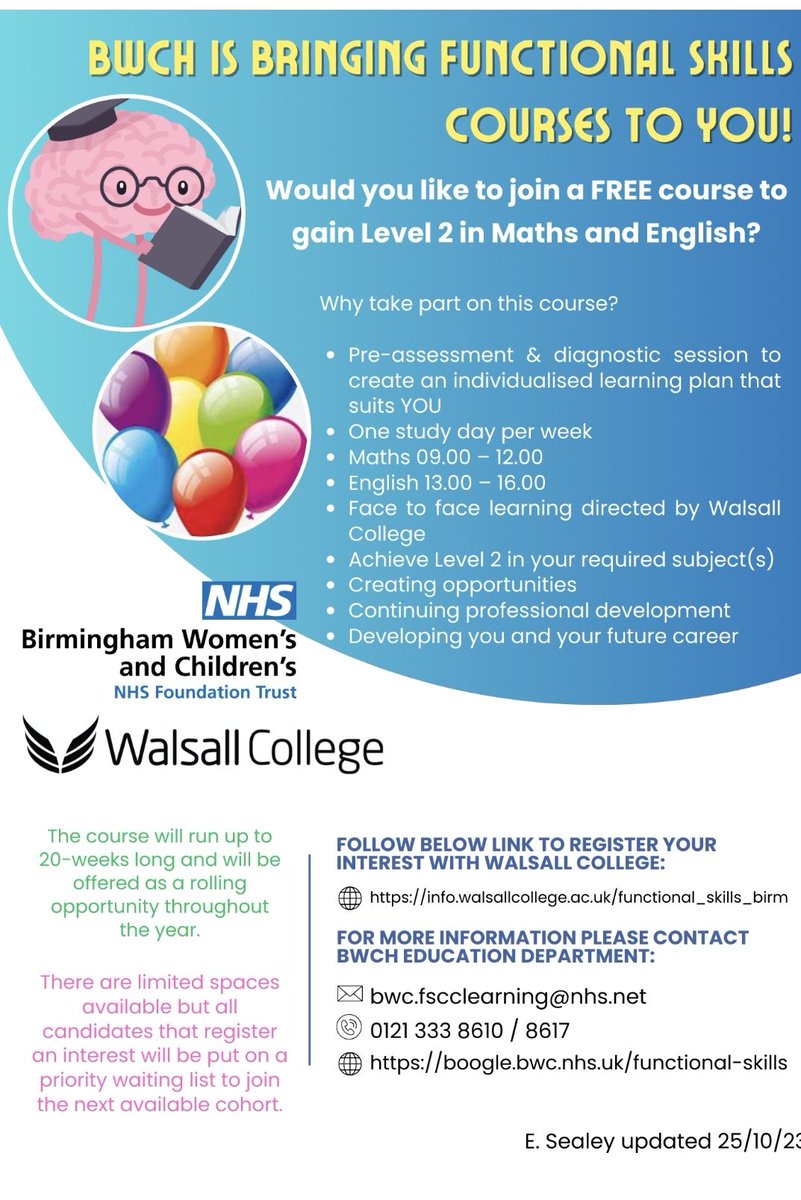 BWCH IS BRINGING FUNCTIONAL SKILLS COURSES TO YOU!

Would you like to join a FREE course to gain Level 2 in Maths and English?

Why take part on this course?

- Pre-assessment & diagnostic session to create an individualised learning plan that suits YOU
- One study day per week
- Maths 09.00 – 12.00
- English 13.00 – 16.00
- Face to face learning directed by Walsall College
- Achieve Level 2 in your required subject(s)
- Creating opportunities
- Continuing professional development
- Developing you and your future career

NHS
Birmingham Women's and Children's
NHS Foundation Trust

Walsall College

The course will run up to 20-weeks long and will be offered as a rolling opportunity throughout the year.

There are limited spaces available but all candidates that register an interest will be put on a priority waiting list to join the next available cohort.

FOLLOW BELOW LINK TO REGISTER YOUR INTEREST WITH WALSALL COLLEGE:

https://info.walsallcollege.ac.uk/functional_skills_birm

FOR MORE INFORMATION PLEASE CONTACT BWCH EDUCATION DEPARTMENT:

bwc.fscclearning@nhs.net
0121 333 8610 / 8617
https://boogle.bwc.nhs.uk/functional-skills

E. Sealey updated 25/10/23